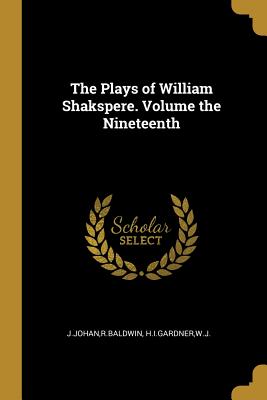 The Plays of William Shakspere. Volume the Nineteenth

Scholar SELECT

J.JOHAN,R.BALDWIN, H.I.GARDNER,W.J.